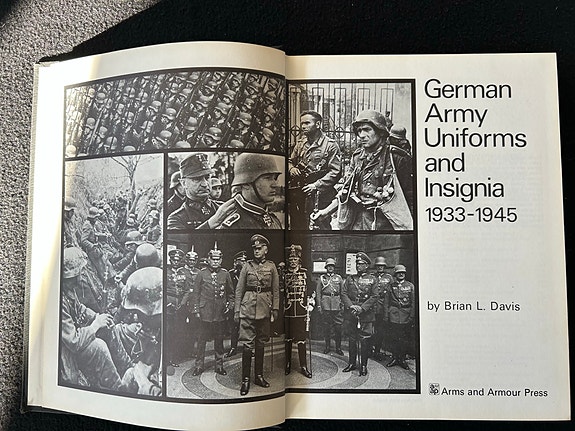 German Army Uniforms and Insignia
1933-1945

by Brian L. Davis

Arms and Armour Press